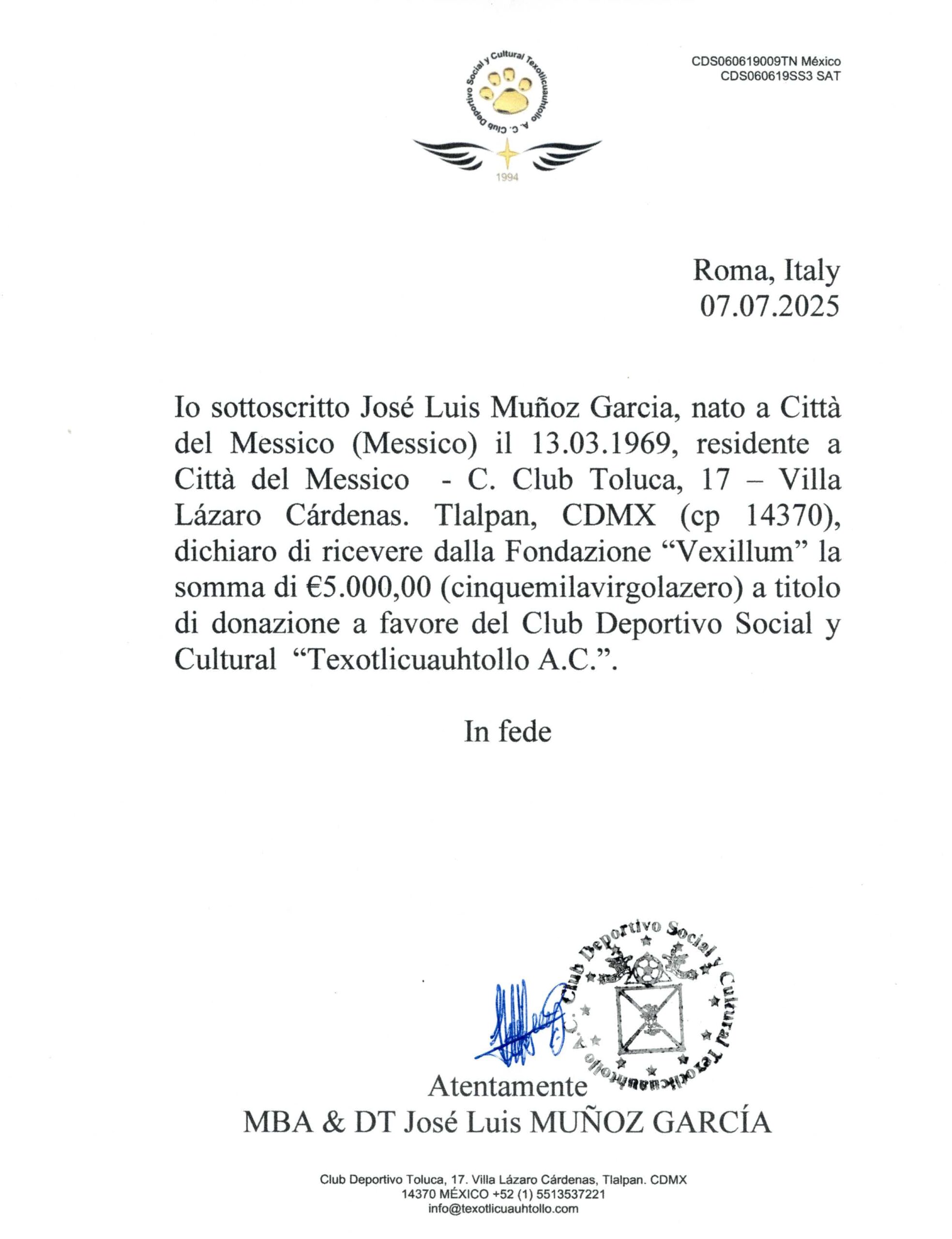 Club Deportivo Social y Cultural Texotlicuauhtollo A. C.

1994

CDS060619009TN México
CDS060619SS3 SAT

Roma, Italy
07.07.2025

Io sottoscritto José Luis Muñoz Garcia, nato a Città del Messico (Messico) il 13.03.1969, residente a Città del Messico - C. Club Toluca, 17 – Villa Lázaro Cárdenas. Tlalpan, CDMX (cp 14370), dichiaro di ricevere dalla Fondazione “Vexillum” la somma di €5.000,00 (cinquemilavirgolazero) a titolo di donazione a favore del Club Deportivo Social y Cultural “Texotlicuauhtollo A.C.”.

In fede

Club Deportivo Social y Cultural Texotlicuauhtollo A. C.

Atentamente
MBA & DT José Luis MUÑOZ GARCÍA

Club Deportivo Toluca, 17. Villa Lázaro Cárdenas, Tlalpan. CDMX
14370 MÉXICO +52 (1) 5513537221
info@texotlicuauhtollo.com